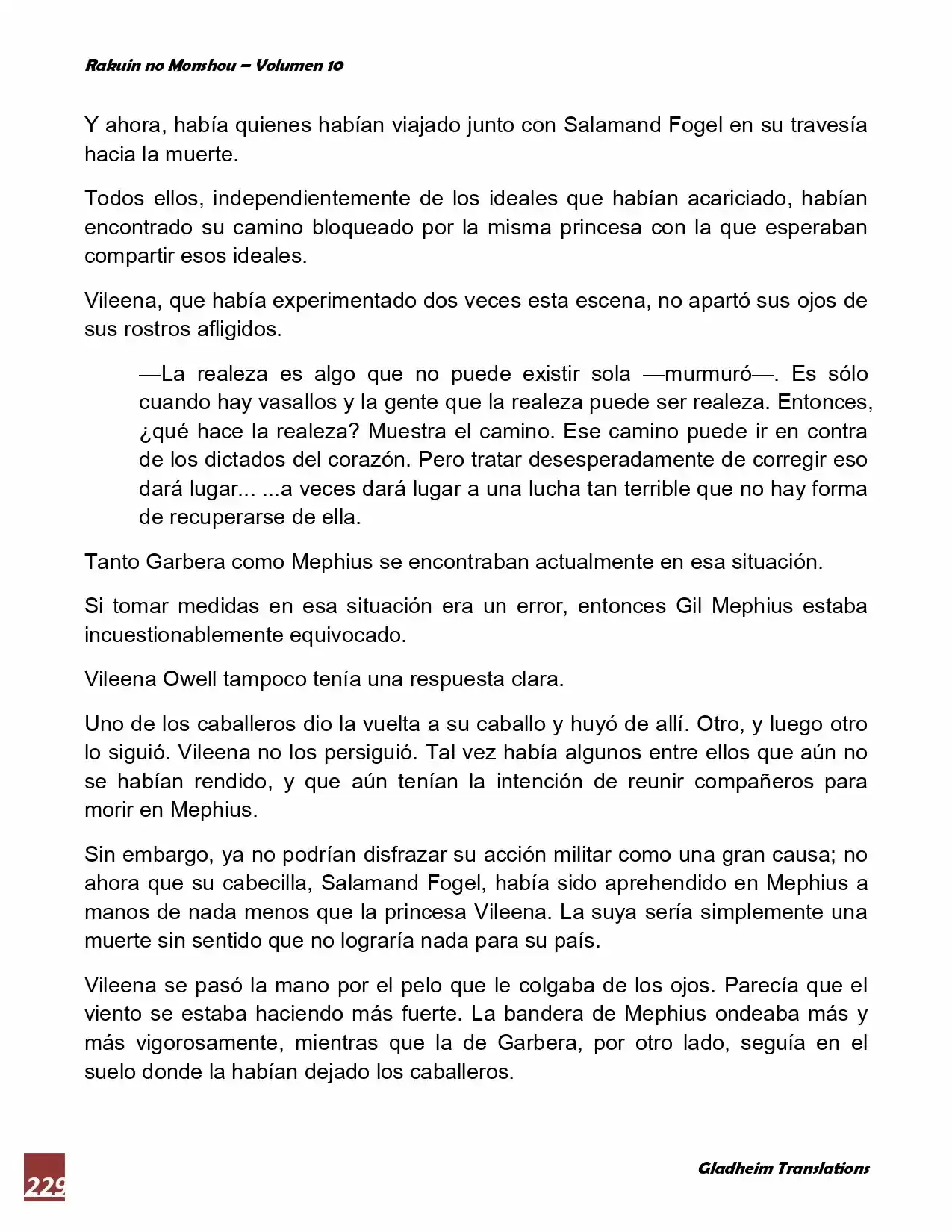 Rakuin no Monshou – Volumen 10

Y ahora, había quienes habían viajado junto con Salamand Fogel en su travesía hacia la muerte.

Todos ellos, independientemente de los ideales que habían acariciado, habían encontrado su camino bloqueado por la misma princesa con la que esperaban compartir esos ideales.

Vileena, que había experimentado dos veces esta escena, no apartó sus ojos de sus rostros afligidos.

—La realeza es algo que no puede existir sola —murmuró—. Es sólo cuando hay vasallos y la gente que la realeza puede ser realeza. Entonces, ¿qué hace la realeza? Muestra el camino. Ese camino puede ir en contra de los dictados del corazón. Pero tratar desesperadamente de corregir eso dará lugar... ...a veces dará lugar a una lucha tan terrible que no hay forma de recuperarse de ella.

Tanto Garbera como Mephius se encontraban actualmente en esa situación.

Si tomar medidas en esa situación era un error, entonces Gil Mephius estaba incuestionablemente equivocado.

Vileena Owell tampoco tenía una respuesta clara.

Uno de los caballeros dio la vuelta a su caballo y huyó de allí. Otro, y luego otro lo siguió. Vileena no los persiguió. Tal vez había algunos entre ellos que aún no se habían rendido, y que aún tenían la intención de reunir compañeros para morir en Mephius.

Sin embargo, ya no podrían disfrazar su acción militar como una gran causa; no ahora que su cabecilla, Salamand Fogel, había sido aprehendido en Mephius a manos de nada menos que la princesa Vileena. La suya sería simplemente una muerte sin sentido que no lograría nada para su país.

Vileena se pasó la mano por el pelo que le colgaba de los ojos. Parecía que el viento se estaba haciendo más fuerte. La bandera de Mephius ondeaba más y más vigorosamente, mientras que la de Garbera, por otro lado, seguía en el suelo donde la habían dejado los caballeros.

229

Gladheim Translations